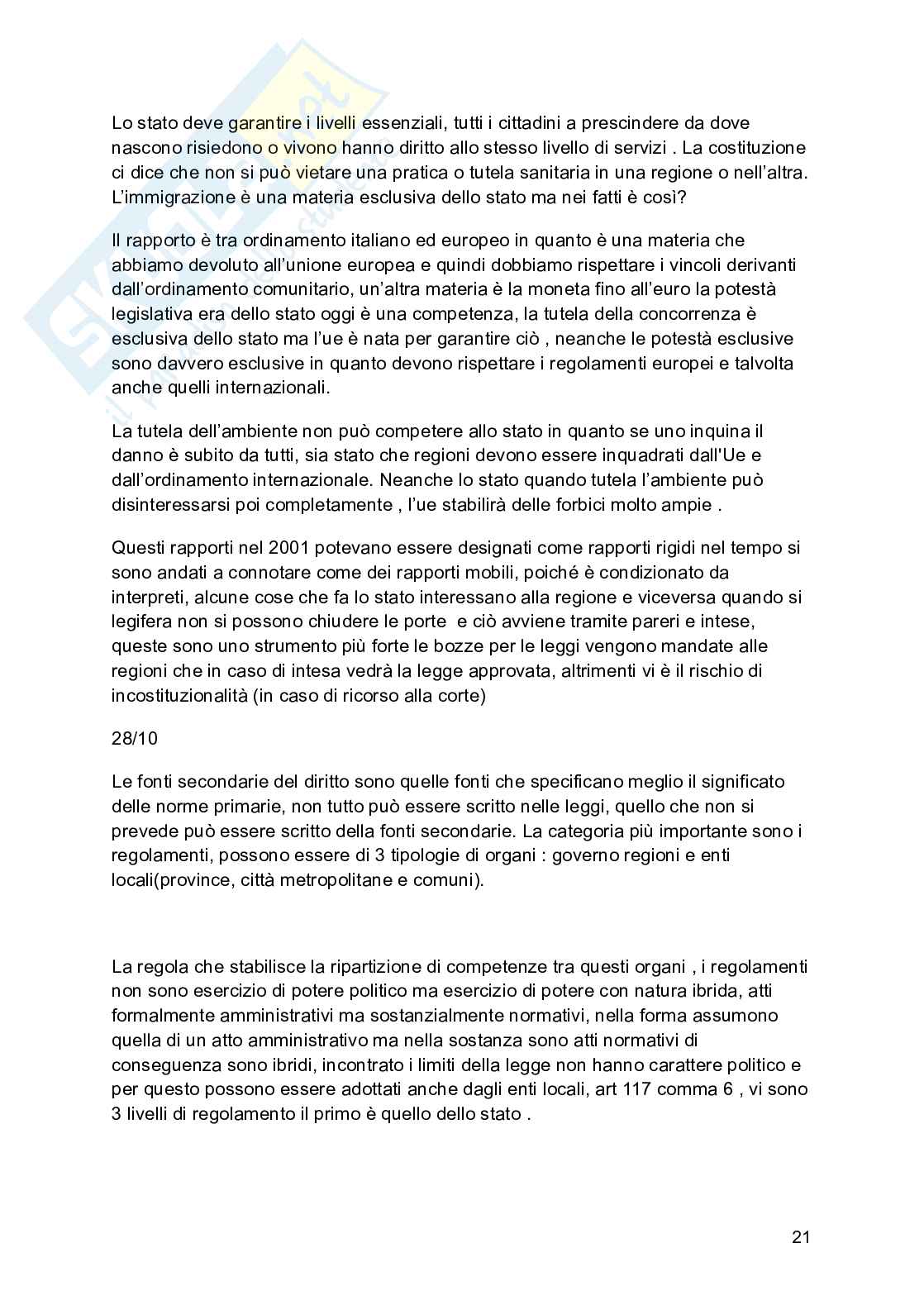 Lo stato deve garantire i livelli essenziali, tutti i cittadini a prescindere da dove nascono risiedono o vivono hanno diritto allo stesso livello di servizi . La costituzione ci dice che non si può vietare una pratica o tutela sanitaria in una regione o nell'altra. L'immigrazione è una materia esclusiva dello stato ma nei fatti è così?

Il rapporto è tra ordinamento italiano ed europeo in quanto è una materia che abbiamo devoluto all'unione europea e quindi dobbiamo rispettare i vincoli derivanti dall'ordinamento comunitario, un'altra materia è la moneta fino all'euro la potestà legislativa era dello stato oggi è una competenza, la tutela della concorrenza è esclusiva dello stato ma l'ue è nata per garantire ciò , neanche le potestà esclusive sono davvero esclusive in quanto devono rispettare i regolamenti europei e talvolta anche quelli internazionali.

La tutela dell'ambiente non può competere allo stato in quanto se uno inquina il danno è subito da tutti, sia stato che regioni devono essere inquadrati dall'Ue e dall'ordinamento internazionale. Neanche lo stato quando tutela l'ambiente può disinteressarsi poi completamente , l'ue stabilirà delle forbici molto ampie .

Questi rapporti nel 2001 potevano essere designati come rapporti rigidi nel tempo si sono andati a connotare come dei rapporti mobili, poiché è condizionato da interpreti, alcune cose che fa lo stato interessano alla regione e viceversa quando si legifera non si possono chiudere le porte e ciò avviene tramite pareri e intese, queste sono uno strumento più forte le bozze per le leggi vengono mandate alle regioni che in caso di intesa vedrà la legge approvata, altrimenti vi è il rischio di incostituzionalità (in caso di ricorso alla corte)

28/10

Le fonti secondarie del diritto sono quelle fonti che specificano meglio il significato delle norme primarie, non tutto può essere scritto nelle leggi, quello che non si prevede può essere scritto della fonti secondarie. La categoria più importante sono i regolamenti, possono essere di 3 tipologie di organi : governo regioni e enti locali(province, città metropolitane e comuni).

La regola che stabilisce la ripartizione di competenze tra questi organi , i regolamenti non sono esercizio di potere politico ma esercizio di potere con natura ibrida, atti formalmente amministrativi ma sostanzialmente normativi, nella forma assumono quella di un atto amministrativo ma nella sostanza sono atti normativi di conseguenza sono ibridi, incontrato i limiti della legge non hanno carattere politico e per questo possono essere adottati anche dagli enti locali, art 117 comma 6 , vi sono 3 livelli di regolamento il primo è quello dello stato .

21